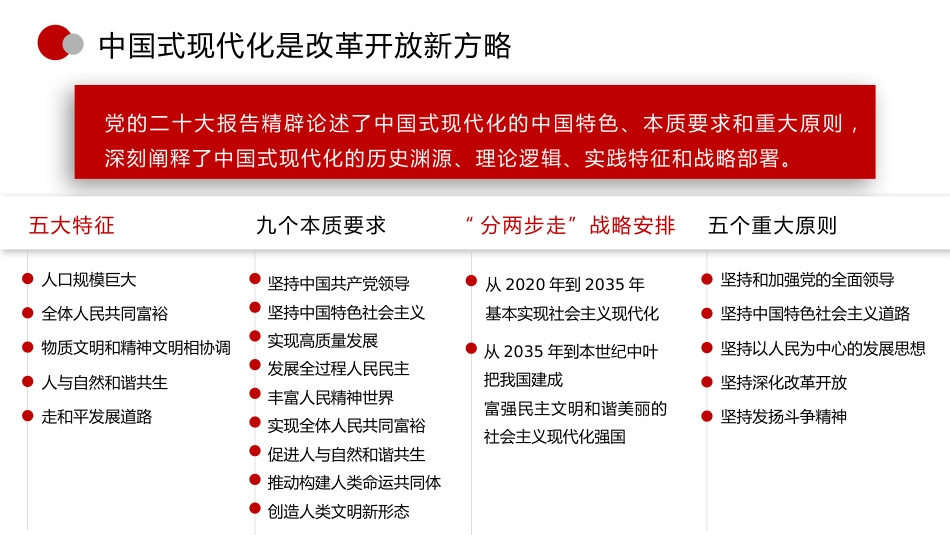 中国式现代化是改革开放新方略

党的二十大报告精辟论述了中国式现代化的中国特色、本质要求和重大原则，深刻阐释了中国式现代化的历史渊源、理论逻辑、实践特征和战略部署。

五大特征

人口规模巨大
全体人民共同富裕
物质文明和精神文明相协调
人与自然和谐共生
走和平发展道路

九个本质要求

坚持中国共产党领导
坚持中国特色社会主义
实现高质量发展
发展全过程人民民主
丰富人民精神世界
实现全体人民共同富裕
促进人与自然和谐共生
推动构建人类命运共同体
创造人类文明新形态

“分两步走”战略安排

从 2020 年到 2035 年
基本实现社会主义现代化

从 2035 年到本世纪中叶
把我国建成
富强民主文明和谐美丽的
社会主义现代化强国

五个重大原则

坚持和加强党的全面领导
坚持中国特色社会主义道路
坚持以人民为中心的发展思想
坚持深化改革开放
坚持发扬斗争精神